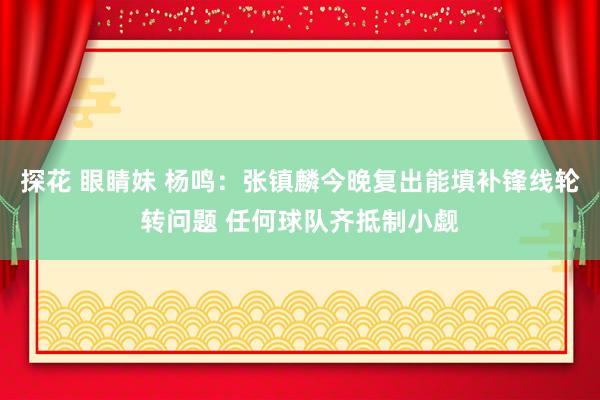 探花 眼睛妹 杨鸣：张镇麟今晚复出能填补锋线轮转问题 任何球队齐抵制小觑